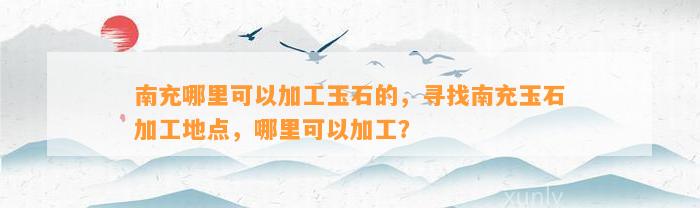 南充哪里可以加工玉石的，寻找南充玉石加工地点，哪里可以加工？

xunly